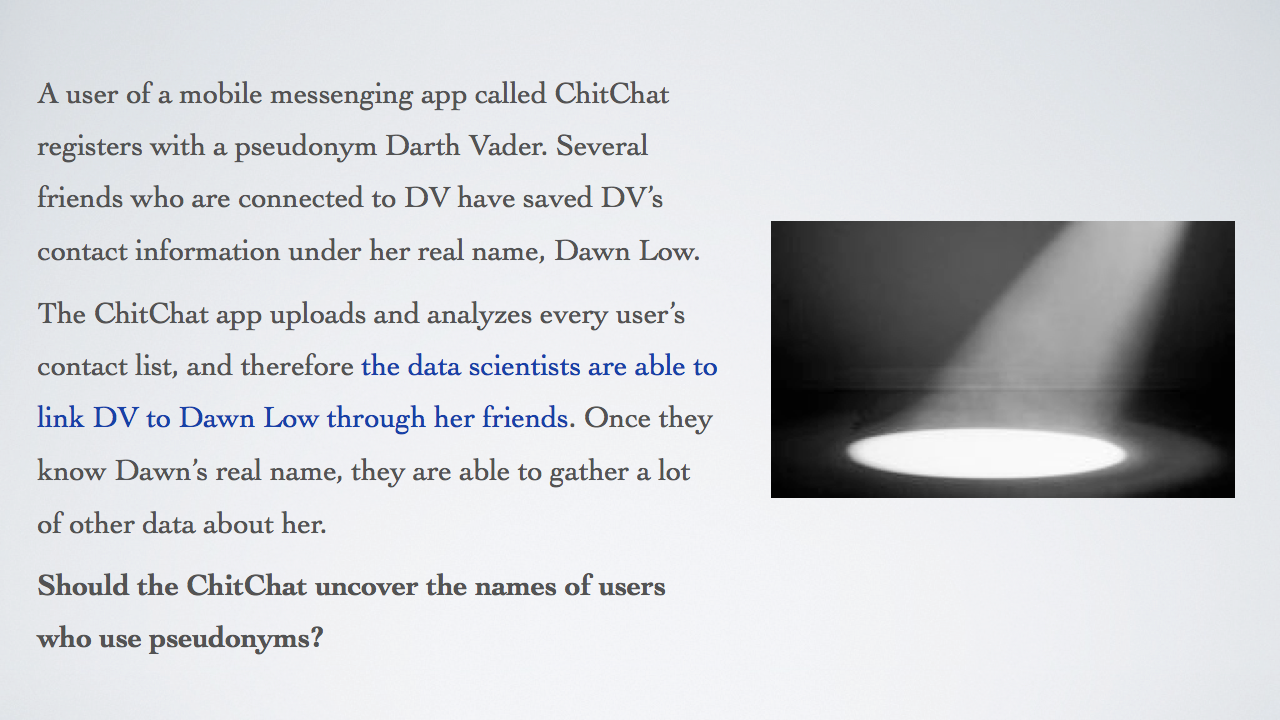 A user of a mobile messenging app called ChitChat registers with a pseudonym Darth Vader. Several friends who are connected to DV have saved DV's contact information under her real name, Dawn Low.

The ChitChat app uploads and analyzes every user's contact list, and therefore the data scientists are able to link DV to Dawn Low through her friends. Once they know Dawn's real name, they are able to gather a lot of other data about her.

Should the ChitChat uncover the names of users who use pseudonyms?